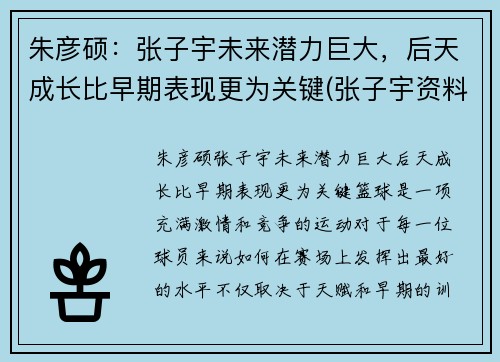 朱彦硕：张子宇未来潜力巨大，后天成长比早期表现更为关键(张子宇资料

朱彦硕张子宇未来潜力巨大后天成长比早期表现更为关键篮球是一项充满激情和竞争的运动对于每一位球员来说如何在赛场上发挥出最好的水平不仅取决于天赋和早期的训